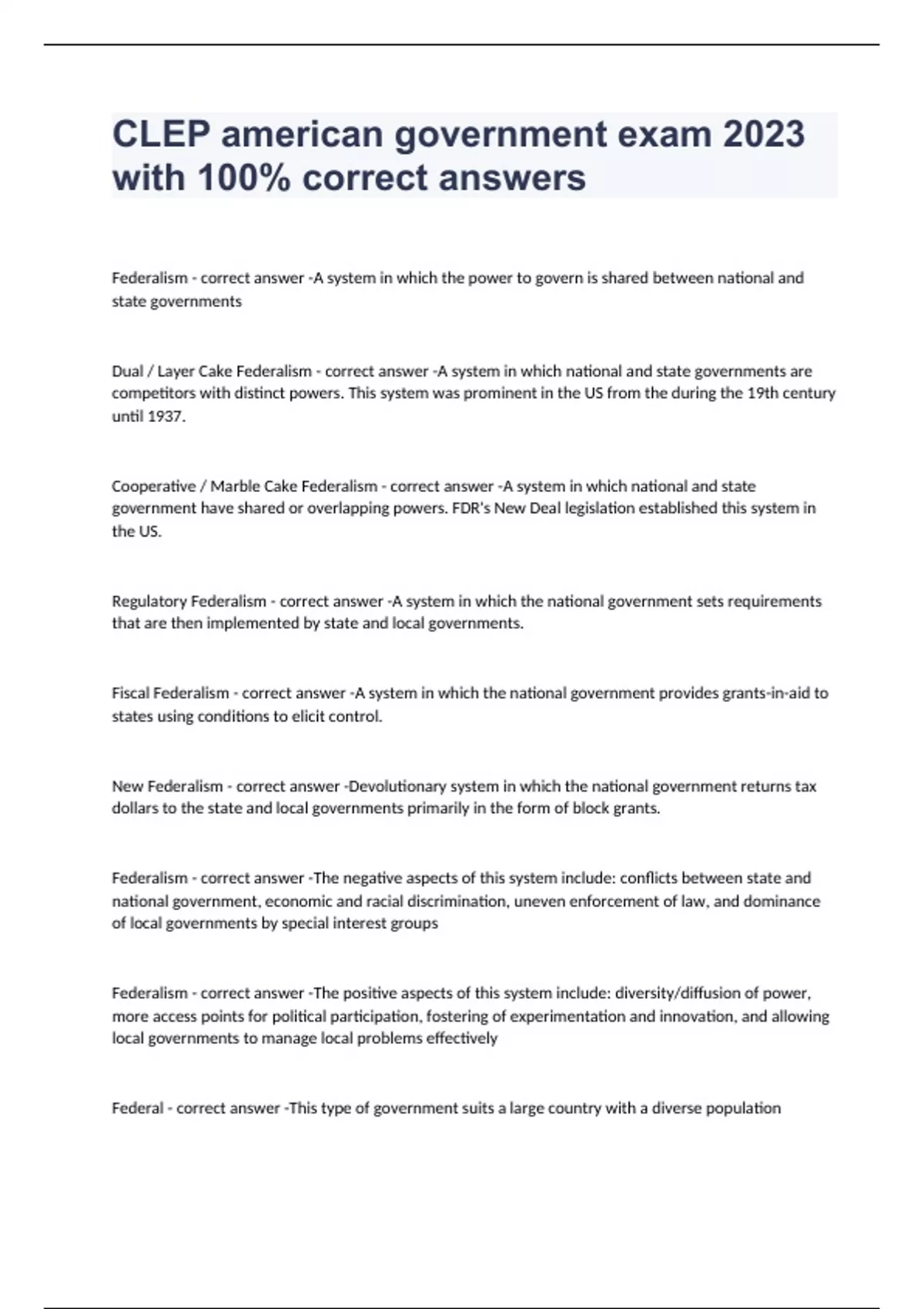 CLEP american government exam 2023 with 100% correct answers

Federalism - correct answer -A system in which the power to govern is shared between national and state governments

Dual / Layer Cake Federalism - correct answer -A system in which national and state governments are competitors with distinct powers. This system was prominent in the US from the during the 19th century until 1937.

Cooperative / Marble Cake Federalism - correct answer -A system in which national and state government have shared or overlapping powers. FDR's New Deal legislation established this system in the US.

Regulatory Federalism - correct answer -A system in which the national government sets requirements that are then implemented by state and local governments.

Fiscal Federalism - correct answer -A system in which the national government provides grants-in-aid to states using conditions to elicit control.

New Federalism - correct answer -Devolutionary system in which the national government returns tax dollars to the state and local governments primarily in the form of block grants.

Federalism - correct answer -The negative aspects of this system include: conflicts between state and national government, economic and racial discrimination, uneven enforcement of law, and dominance of local governments by special interest groups

Federalism - correct answer -The positive aspects of this system include: diversity/diffusion of power, more access points for political participation, fostering of experimentation and innovation, and allowing local governments to manage local problems effectively

Federal - correct answer -This type of government suits a large country with a diverse population